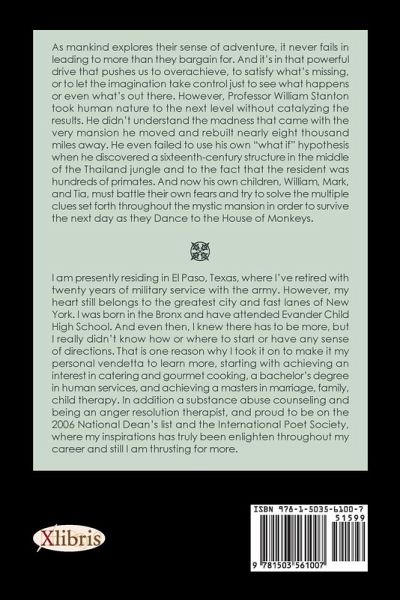 As mankind explores their sense of adventure, it never fails in leading to more than they bargain for. And it's in that powerful drive that pushes us to overachieve, to satisfy what's missing, or to let the imagination take control just to see what happens or even what's out there. However, Professor William Stanton took human nature to the next level without catalyzing the results. He didn't understand the madness that came with the very mansion he moved and rebuilt nearly eight thousand miles away. He even failed to use his own "what if" hypothesis when he discovered a sixteenth-century structure in the middle of the Thailand jungle and to the fact that the resident was hundreds of primates. And now his own children, William, Mark, and Tia, must battle their own fears and try to solve the multiple clues set forth throughout the mystic mansion in order to survive the next day as they Dance to the House of Monkeys.

I am presently residing in El Paso, Texas, where I've retired with twenty years of military service with the army. However, my heart still belongs to the greatest city and fast lanes of New York. I was born in the Bronx and have attended Evander Child High School. And even then, I knew there has to be more, but I really didn't know how or where to start or have any sense of directions. That is one reason why I took it on to make it my personal vendetta to learn more, starting with achieving an interest in catering and gourmet cooking, a bachelor's degree in human services, and achieving a masters in marriage, family, child therapy. In addition a substance abuse counseling and being an anger resolution therapist, and proud to be on the 2006 National Dean's list and the International Poet Society, where my inspirations has truly been enlighten throughout my career and still I am thrusting for more.

Xlibris

ISBN 978-1-5035-6100-7
51599
9 781503 561007